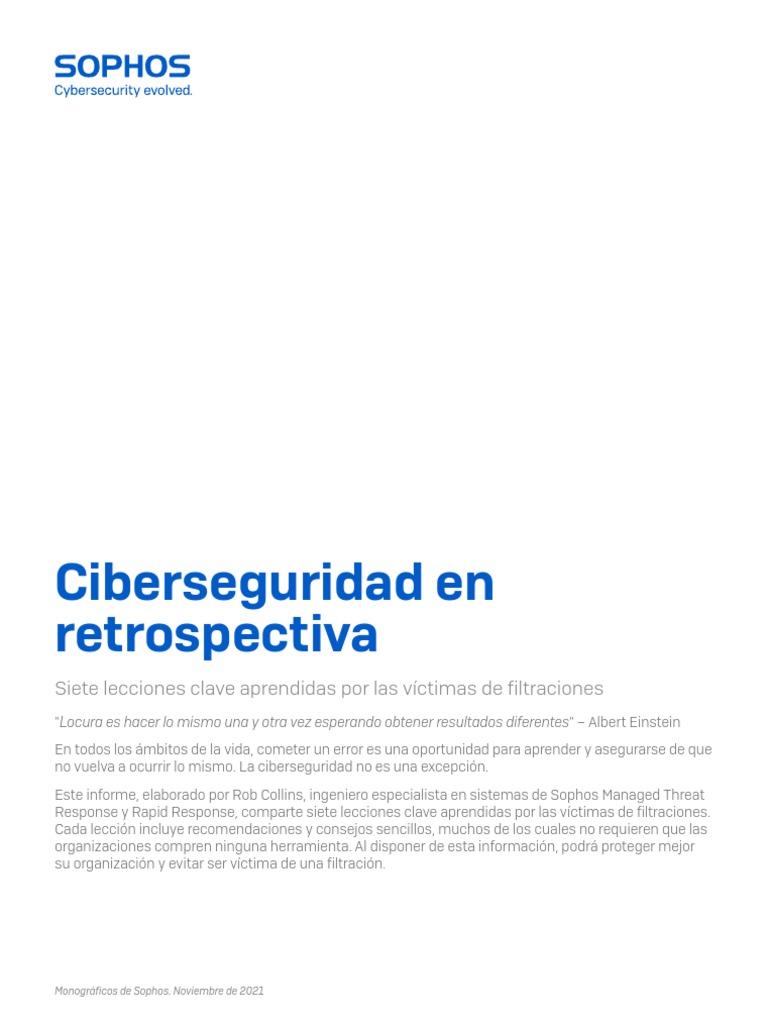 SOPHOS
Cybersecurity evolved.

Ciberseguridad en retrospectiva

Siete lecciones clave aprendidas por las víctimas de filtraciones

"Locura es hacer lo mismo una y otra vez esperando obtener resultados diferentes" – Albert Einstein

En todos los ámbitos de la vida, cometer un error es una oportunidad para aprender y asegurarse de que no vuelva a ocurrir lo mismo. La ciberseguridad no es una excepción.

Este informe, elaborado por Rob Collins, ingeniero especialista en sistemas de Sophos Managed Threat Response y Rapid Response, comparte siete lecciones clave aprendidas por las víctimas de filtraciones. Cada lección incluye recomendaciones y consejos sencillos, muchos de los cuales no requieren que las organizaciones compren ninguna herramienta. Al disponer de esta información, podrá proteger mejor su organización y evitar ser víctima de una filtración.

Monográficos de Sophos. Noviembre de 2021